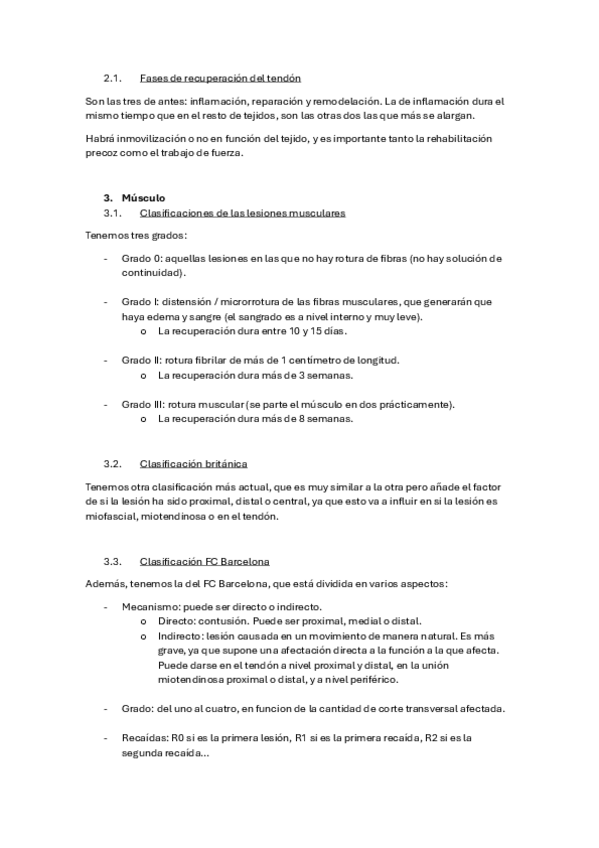 2.1. Fases de recuperación del tendón

Son las tres de antes: inflamación, reparación y remodelación. La de inflamación dura el mismo tiempo que en el resto de tejidos, son las otras dos las que más se alargan.

Habrá inmovilización o no en función del tejido, y es importante tanto la rehabilitación precoz como el trabajo de fuerza.

3. Músculo
3.1. Clasificaciones de las lesiones musculares

Tenemos tres grados:

- Grado 0: aquellas lesiones en las que no hay rotura de fibras (no hay solución de continuidad).

- Grado I: distensión / microrrotura de las fibras musculares, que generarán que haya edema y sangre (el sangrado es a nivel interno y muy leve).
  o La recuperación dura entre 10 y 15 días.

- Grado II: rotura fibrilar de más de 1 centímetro de longitud.
  o La recuperación dura más de 3 semanas.

- Grado III: rotura muscular (se parte el músculo en dos prácticamente).
  o La recuperación dura más de 8 semanas.

3.2. Clasificación británica

Tenemos otra clasificación más actual, que es muy similar a la otra pero añade el factor de si la lesión ha sido proximal, distal o central, ya que esto va a influir en si la lesión es miofascial, miotendinosa o en el tendón.

3.3. Clasificación FC Barcelona

Además, tenemos la del FC Barcelona, que está dividida en varios aspectos:

- Mecanismo: puede ser directo o indirecto.
  o Directo: contusión. Puede ser proximal, medial o distal.
  o Indirecto: lesión causada en un movimiento de manera natural. Es más grave, ya que supone una afectación directa a la función a la que afecta. Puede darse en el tendón a nivel proximal y distal, en la unión miotendinosa proximal o distal, y a nivel periférico.

- Grado: del uno al cuatro, en funcion de la cantidad de corte transversal afectada.

- Recaídas: R0 si es la primera lesión, R1 si es la primera recaída, R2 si es la segunda recaída...